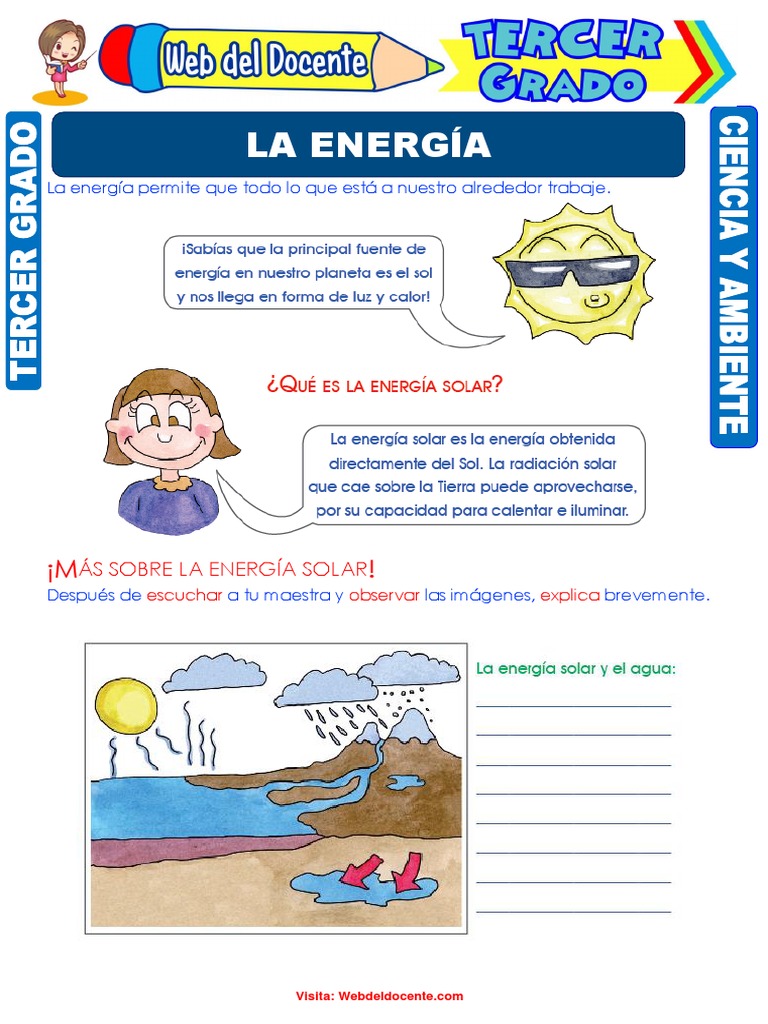 Web del Docente

TERCER GRADO

TERCER GRADO

CIENCIA Y AMBIENTE

LA ENERGÍA

La energía permite que todo lo que está a nuestro alrededor trabaje.

¡Sabías que la principal fuente de energía en nuestro planeta es el sol y nos llega en forma de luz y calor!

¿QUÉ ES LA ENERGÍA SOLAR?

La energía solar es la energía obtenida directamente del Sol. La radiación solar que cae sobre la Tierra puede aprovecharse, por su capacidad para calentar e iluminar.

¡MÁS SOBRE LA ENERGÍA SOLAR!

Después de escuchar a tu maestra y observar las imágenes, explica brevemente.

La energía solar y el agua:

Visita: Webdeldocente.com